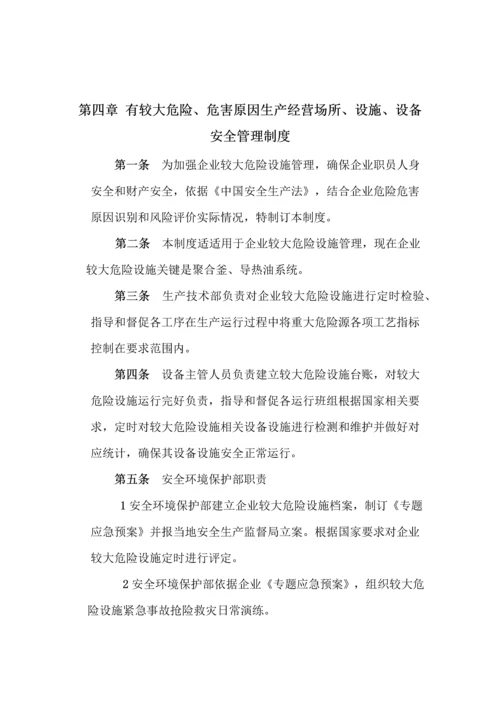 第四章 有较大危险、危害原因生产经营场所、设施、设备安全管理制度

第一条 为加强企业较大危险设施管理，确保企业职员人身安全和财产安全，依据《中国安全生产法》，结合企业危险危害原因识别和风险评价实际情况，特制订本制度。

第二条 本制度适适用于企业较大危险设施管理，现在企业较大危险设施关键是聚合釜、导热油系统。

第三条 生产技术部负责对企业较大危险设施进行定时检验、指导和督促各工序在生产运行过程中将重大危险源各项工艺指标控制在要求范围内。

第四条 设备主管人员负责建立较大危险设施台账，对较大危险设施运行完好负责，指导和督促各运行班组根据国家相关要求，定时对较大危险设施相关设备设施进行检测和维护并做好对应统计，确保其设备设施安全正常运行。

第五条 安全环境保护部职责

1 安全环境保护部建立企业较大危险设施档案，制订《专题应急预案》并报当地安全生产监督局立案。根据国家要求对企业较大危险设施定时进行评定。

2 安全环境保护部依据企业《专题应急预案》，组织较大危险设施紧急事故抢险救灾日常演练。